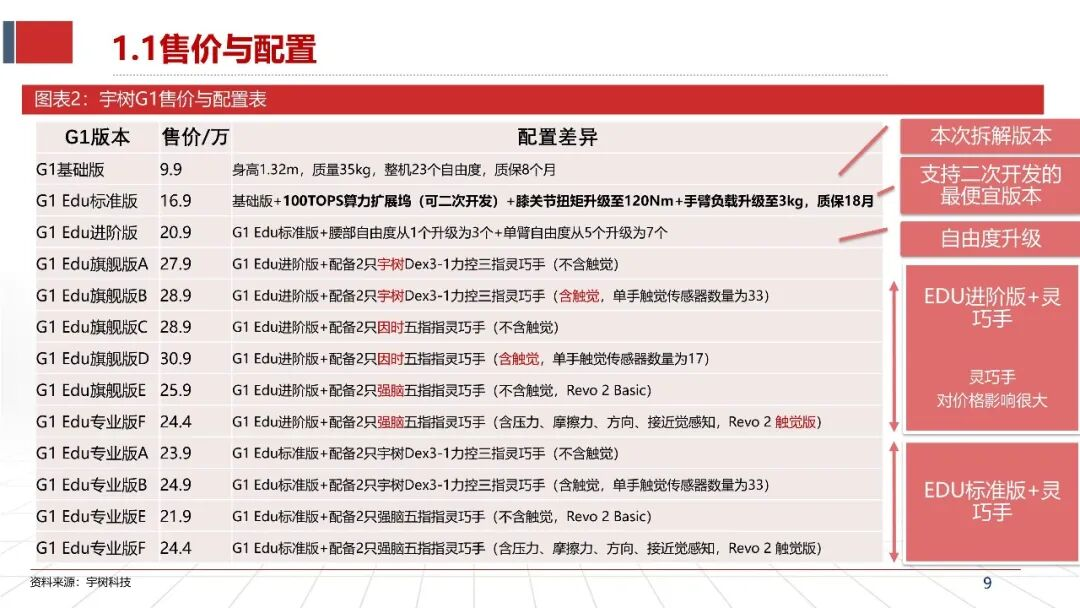 1.1售价与配置

图表2：宇树G1售价与配置表

| G1版本 | 售价/万 | 配置差异 |
|---|---|---|
| G1基础版 | 9.9 | 身高1.32m，质量35kg，整机23个自由度，质保8个月 |
| G1 Edu标准版 | 16.9 | 基础版+100TOPS算力扩展坞（可二次开发）+膝关节扭矩升级至120Nm+手臂负载升级至3kg，质保18月 |
| G1 Edu进阶版 | 20.9 | G1 Edu标准版+腰部自由度从1个升级为3个+单臂自由度从5个升级为7个 |
| G1 Edu旗舰版A | 27.9 | G1 Edu进阶版+配备2只宇树Dex3-1力控三指灵巧手（不含触觉） |
| G1 Edu旗舰版B | 28.9 | G1 Edu进阶版+配备2只宇树Dex3-1力控三指灵巧手（含触觉，单手触觉传感器数量为33） |
| G1 Edu旗舰版C | 28.9 | G1 Edu进阶版+配备2只因时五指指灵巧手（不含触觉） |
| G1 Edu旗舰版D | 30.9 | G1 Edu进阶版+配备2只因时五指指灵巧手（含触觉，单手触觉传感器数量为17） |
| G1 Edu旗舰版E | 25.9 | G1 Edu进阶版+配备2只强脑五指指灵巧手（不含触觉，Revo 2 Basic） |
| G1 Edu专业版F | 24.4 | G1 Edu进阶版+配备2只强脑五指指灵巧手（含压力、摩擦力、方向、接近觉感知，Revo 2 触觉版） |
| G1 Edu专业版A | 23.9 | G1 Edu标准版+配备2只宇树Dex3-1力控三指灵巧手（不含触觉） |
| G1 Edu专业版B | 24.9 | G1 Edu标准版+配备2只宇树Dex3-1力控三指灵巧手（含触觉，单手触觉传感器数量为33） |
| G1 Edu专业版E | 21.9 | G1 Edu标准版+配备2只强脑五指指灵巧手（不含触觉，Revo 2 Basic） |
| G1 Edu专业版F | 24.4 | G1 Edu标准版+配备2只强脑五指指灵巧手（含压力、摩擦力、方向、接近觉感知，Revo 2 触觉版） |

本次拆解版本

支持二次开发的最便宜版本

自由度升级

EDU进阶版+灵巧手

灵巧手
对价格影响很大

EDU标准版+灵巧手

资料来源：宇树科技

9